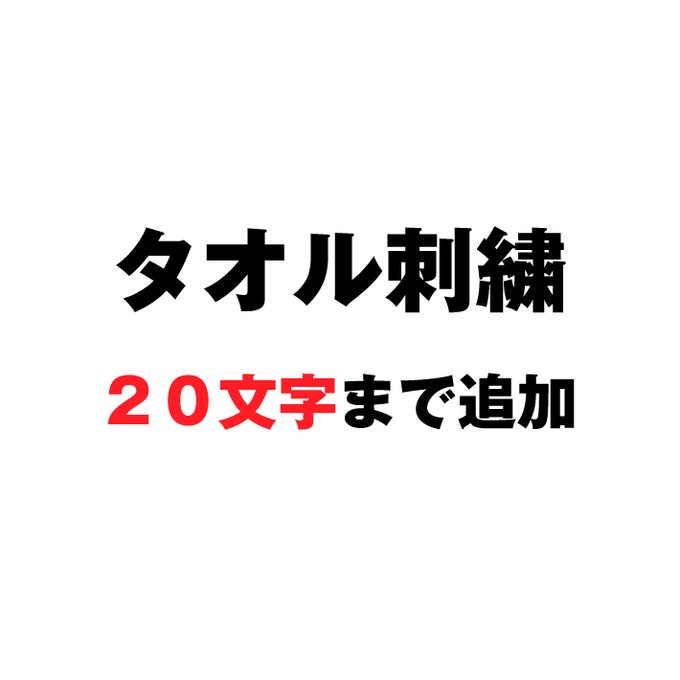 タオル刺繍

２０文字まで追加